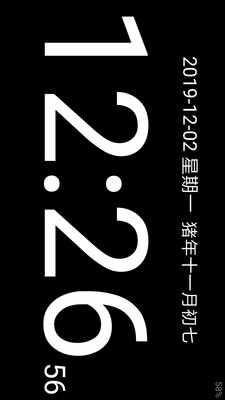 2019-12-02 星期一 猪年十一月初七

12:26 56

58%